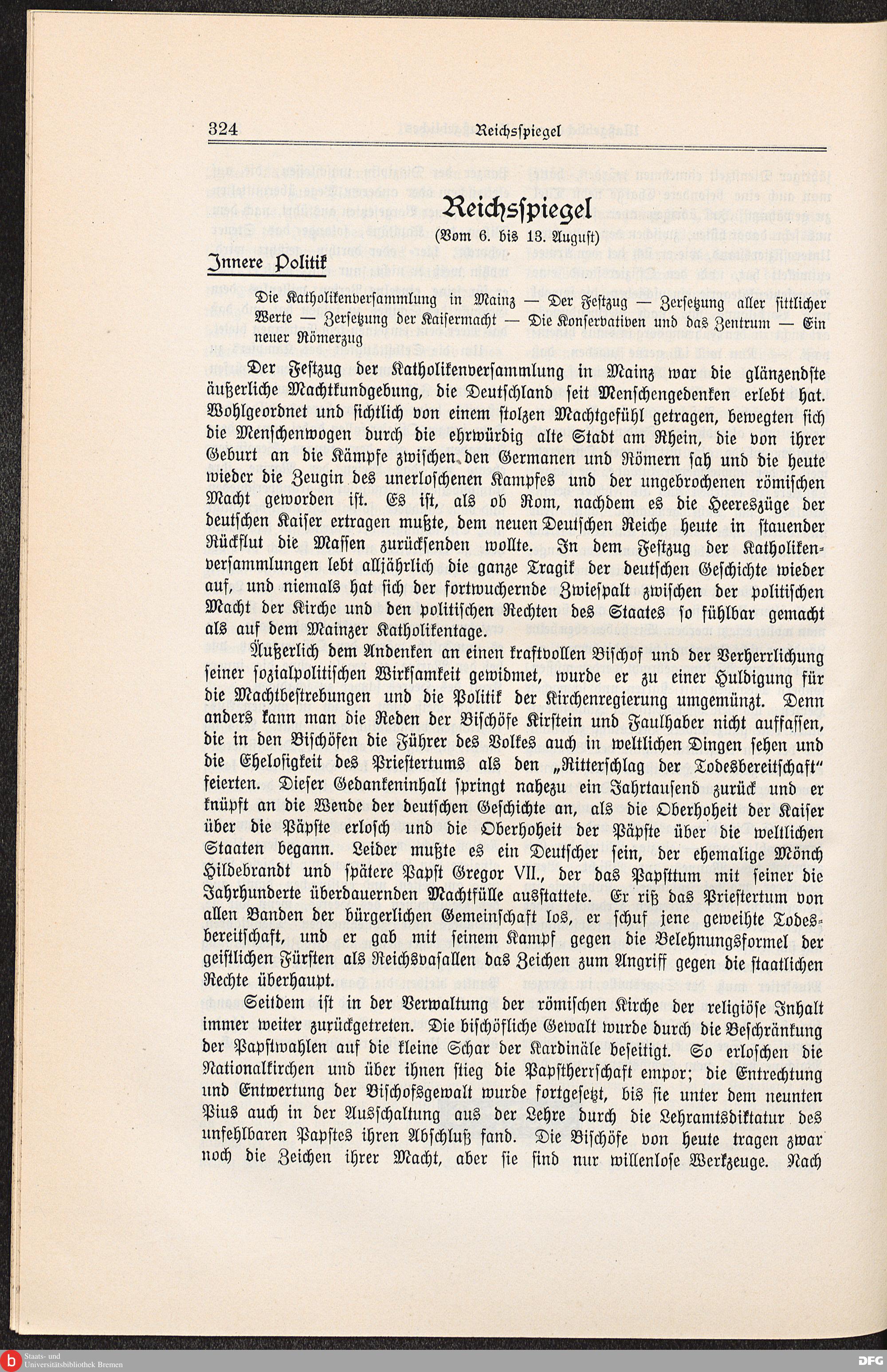 324 Reichsspiegel

Reichsspiegel
(Vom 6. bis 13. August)

Innere Politik

Die Katholikenversammlung in Mainz — Der Festzug — Zersetzung aller sittlicher Werte — Zersetzung der Kaisermacht — Die Konservativen und das Zentrum — Ein neuer Römerzug

Der Festzug der Katholikenversammlung in Mainz war die glänzendste äußerliche Machtkundgebung, die Deutschland seit Menschengedenken erlebt hat. Wohlgeordnet und sichtlich von einem stolzen Machtgefühl getragen, bewegten sich die Menschenwogen durch die ehrwürdig alte Stadt am Rhein, die von ihrer Geburt an die Kämpfe zwischen den Germanen und Römern sah und die heute wieder die Zeugin des unerloschenen Kampfes und der ungebrochenen römischen Macht geworden ist. Es ist, als ob Rom, nachdem es die Heereszüge der deutschen Kaiser ertragen mußte, dem neuen Deutschen Reiche heute in stauender Rückflut die Massen zurücksenden wollte. In dem Festzug der Katholikenversammlungen lebt alljährlich die ganze Tragik der deutschen Geschichte wieder auf, und niemals hat sich der fortwuchernde Zwiespalt zwischen der politischen Macht der Kirche und den politischen Rechten des Staates so fühlbar gemacht als auf dem Mainzer Katholikentage.

Äußerlich dem Andenken an einen kraftvollen Bischof und der Verherrlichung seiner sozialpolitischen Wirksamkeit gewidmet, wurde er zu einer Huldigung für die Machtbestrebungen und die Politik der Kirchenregierung umgemünzt. Denn anders kann man die Reden der Bischöfe Kirstein und Faulhaber nicht auffassen, die in den Bischöfen die Führer des Volkes auch in weltlichen Dingen sehen und die Ehelosigkeit des Priestertums als den „Ritterschlag der Todesbereitschaft“ feierten. Dieser Gedankeninhalt springt nahezu ein Jahrtausend zurück und er knüpft an die Wende der deutschen Geschichte an, als die Oberhoheit der Kaiser über die Päpste erlosch und die Oberhoheit der Päpste über die weltlichen Staaten begann. Leider mußte es ein Deutscher sein, der ehemalige Mönch Hildebrandt und spätere Papst Gregor VII., der das Papsttum mit seiner die Jahrhunderte überdauernden Machtfülle ausstattete. Er riß das Priestertum von allen Banden der bürgerlichen Gemeinschaft los, er schuf jene geweihte Todesbereitschaft, und er gab mit seinem Kampf gegen die Belehnungsformel der geistlichen Fürsten als Reichsvasallen das Zeichen zum Angriff gegen die staatlichen Rechte überhaupt.

Seitdem ist in der Verwaltung der römischen Kirche der religiöse Inhalt immer weiter zurückgetreten. Die bischöfliche Gewalt wurde durch die Beschränkung der Papstwahlen auf die kleine Schar der Kardinäle beseitigt. So erloschen die Nationalkirchen und über ihnen stieg die Papstherrschaft empor; die Entrechtung und Entwertung der Bischofsgewalt wurde fortgesetzt, bis sie unter dem neunten Pius auch in der Ausschaltung aus der Lehre durch die Lehramtsdiktatur des unfehlbaren Papstes ihren Abschluß fand. Die Bischöfe von heute tragen zwar noch die Zeichen ihrer Macht, aber sie sind nur willenlose Werkzeuge. Nach

Staats- und Universitätsbibliothek Bremen
DFG